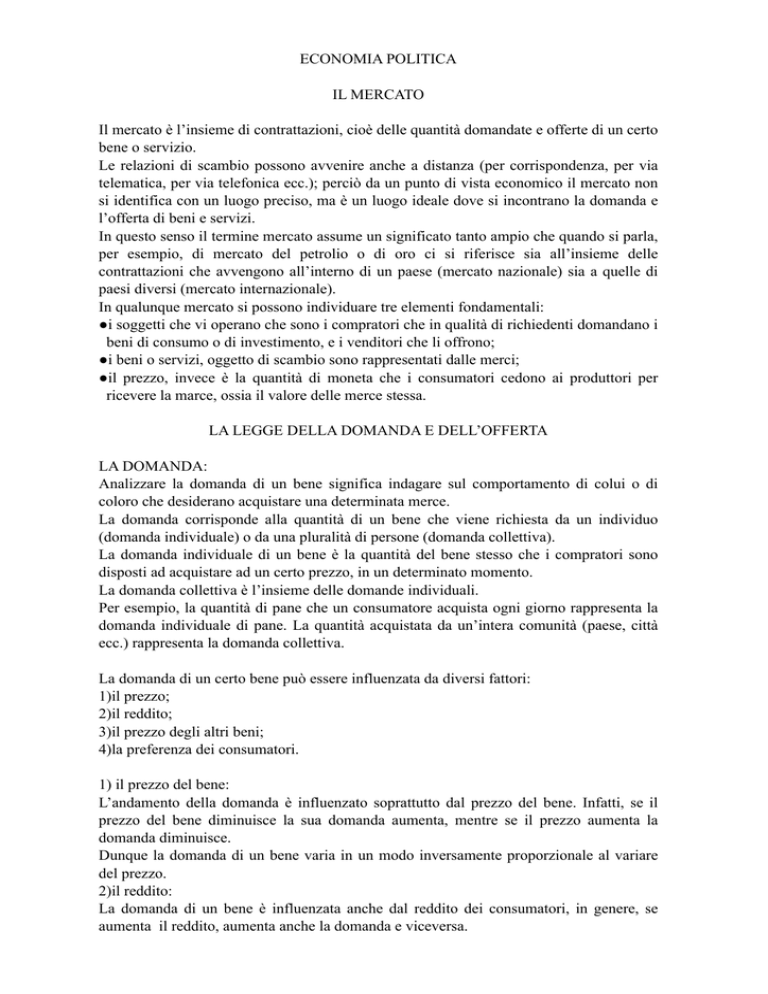 ECONOMIA POLITICA

IL MERCATO

Il mercato è l'insieme di contrattazioni, cioè delle quantità domandate e offerte di un certo bene o servizio.
Le relazioni di scambio possono avvenire anche a distanza (per corrispondenza, per via telematica, per via telefonica ecc.); perciò da un punto di vista economico il mercato non si identifica con un luogo preciso, ma è un luogo ideale dove si incontrano la domanda e l'offerta di beni e servizi.
In questo senso il termine mercato assume un significato tanto ampio che quando si parla, per esempio, di mercato del petrolio o di oro ci si riferisce sia all'insieme delle contrattazioni che avvengono all'interno di un paese (mercato nazionale) sia a quelle di paesi diversi (mercato internazionale).
In qualunque mercato si possono individuare tre elementi fondamentali:
●i soggetti che vi operano che sono i compratori che in qualità di richiedenti domandano i beni di consumo o di investimento, e i venditori che li offrono;
●i beni o servizi, oggetto di scambio sono rappresentati dalle merci;
●il prezzo, invece è la quantità di moneta che i consumatori cedono ai produttori per ricevere la marce, ossia il valore delle merce stessa.

LA LEGGE DELLA DOMANDA E DELL'OFFERTA

LA DOMANDA:
Analizzare la domanda di un bene significa indagare sul comportamento di colui o di coloro che desiderano acquistare una determinata merce.
La domanda corrisponde alla quantità di un bene che viene richiesta da un individuo (domanda individuale) o da una pluralità di persone (domanda collettiva).
La domanda individuale di un bene è la quantità del bene stesso che i compratori sono disposti ad acquistare ad un certo prezzo, in un determinato momento.
La domanda collettiva è l'insieme delle domande individuali.
Per esempio, la quantità di pane che un consumatore acquista ogni giorno rappresenta la domanda individuale di pane. La quantità acquistata da un'intera comunità (paese, città ecc.) rappresenta la domanda collettiva.

La domanda di un certo bene può essere influenzata da diversi fattori:
1)il prezzo;
2)il reddito;
3)il prezzo degli altri beni;
4)la preferenza dei consumatori.

1) il prezzo del bene:
L'andamento della domanda è influenzato soprattutto dal prezzo del bene. Infatti, se il prezzo del bene diminuisce la sua domanda aumenta, mentre se il prezzo aumenta la domanda diminuisce.
Dunque la domanda di un bene varia in un modo inversamente proporzionale al variare del prezzo.
2)il reddito:
La domanda di un bene è influenzata anche dal reddito dei consumatori, in genere, se aumenta il reddito, aumenta anche la domanda e viceversa.